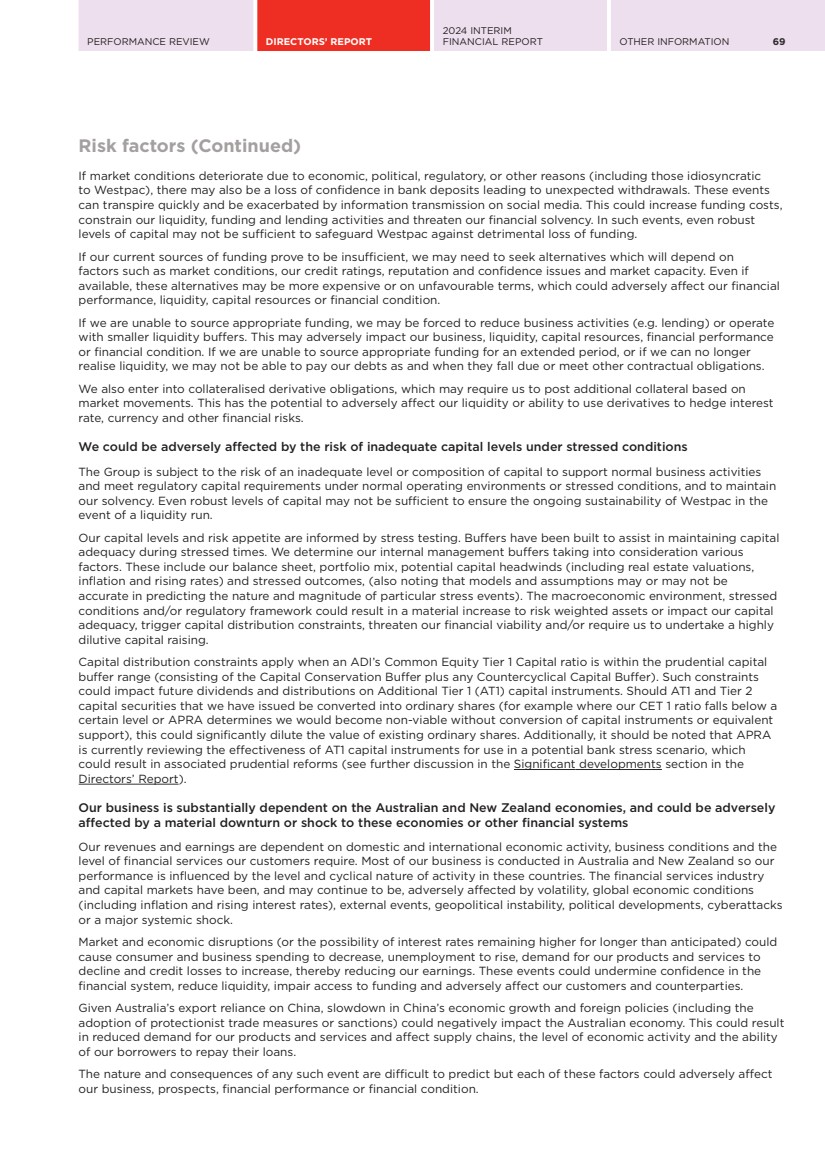 PERFORMANCE REVIEW DIRECTORS' REPORT 2024 INTERIM FINANCIAL REPORT OTHER INFORMATION 69

Risk factors (Continued)

If market conditions deteriorate due to economic, political, regulatory, or other reasons (including those idiosyncratic to Westpac), there may also be a loss of confidence in bank deposits leading to unexpected withdrawals. These events can transpire quickly and be exacerbated by information transmission on social media. This could increase funding costs, constrain our liquidity, funding and lending activities and threaten our financial solvency. In such events, even robust levels of capital may not be sufficient to safeguard Westpac against detrimental loss of funding.

If our current sources of funding prove to be insufficient, we may need to seek alternatives which will depend on factors such as market conditions, our credit ratings, reputation and confidence issues and market capacity. Even if available, these alternatives may be more expensive or on unfavourable terms, which could adversely affect our financial performance, liquidity, capital resources or financial condition.

If we are unable to source appropriate funding, we may be forced to reduce business activities (e.g. lending) or operate with smaller liquidity buffers. This may adversely impact our business, liquidity, capital resources, financial performance or financial condition. If we are unable to source appropriate funding for an extended period, or if we can no longer realise liquidity, we may not be able to pay our debts as and when they fall due or meet other contractual obligations.

We also enter into collateralised derivative obligations, which may require us to post additional collateral based on market movements. This has the potential to adversely affect our liquidity or ability to use derivatives to hedge interest rate, currency and other financial risks.

We could be adversely affected by the risk of inadequate capital levels under stressed conditions

The Group is subject to the risk of an inadequate level or composition of capital to support normal business activities and meet regulatory capital requirements under normal operating environments or stressed conditions, and to maintain our solvency. Even robust levels of capital may not be sufficient to ensure the ongoing sustainability of Westpac in the event of a liquidity run.

Our capital levels and risk appetite are informed by stress testing. Buffers have been built to assist in maintaining capital adequacy during stressed times. We determine our internal management buffers taking into consideration various factors. These include our balance sheet, portfolio mix, potential capital headwinds (including real estate valuations, inflation and rising rates) and stressed outcomes, (also noting that models and assumptions may or may not be accurate in predicting the nature and magnitude of particular stress events). The macroeconomic environment, stressed conditions and/or regulatory framework could result in a material increase to risk weighted assets or impact our capital adequacy, trigger capital distribution constraints, threaten our financial viability and/or require us to undertake a highly dilutive capital raising.

Capital distribution constraints apply when an ADI's Common Equity Tier 1 Capital ratio is within the prudential capital buffer range (consisting of the Capital Conservation Buffer plus any Countercyclical Capital Buffer). Such constraints could impact future dividends and distributions on Additional Tier 1 (AT1) capital instruments. Should AT1 and Tier 2 capital securities that we have issued be converted into ordinary shares (for example where our CET 1 ratio falls below a certain level or APRA determines we would become non-viable without conversion of capital instruments or equivalent support), this could significantly dilute the value of existing ordinary shares. Additionally, it should be noted that APRA is currently reviewing the effectiveness of AT1 capital instruments for use in a potential bank stress scenario, which could result in associated prudential reforms (see further discussion in the Significant developments section in the Directors' Report).

Our business is substantially dependent on the Australian and New Zealand economies, and could be adversely affected by a material downturn or shock to these economies or other financial systems

Our revenues and earnings are dependent on domestic and international economic activity, business conditions and the level of financial services our customers require. Most of our business is conducted in Australia and New Zealand so our performance is influenced by the level and cyclical nature of activity in these countries. The financial services industry and capital markets have been, and may continue to be, adversely affected by volatility, global economic conditions (including inflation and rising interest rates), external events, geopolitical instability, political developments, cyberattacks or a major systemic shock.

Market and economic disruptions (or the possibility of interest rates remaining higher for longer than anticipated) could cause consumer and business spending to decrease, unemployment to rise, demand for our products and services to decline and credit losses to increase, thereby reducing our earnings. These events could undermine confidence in the financial system, reduce liquidity, impair access to funding and adversely affect our customers and counterparties.

Given Australia's export reliance on China, slowdown in China's economic growth and foreign policies (including the adoption of protectionist trade measures or sanctions) could negatively impact the Australian economy. This could result in reduced demand for our products and services and affect supply chains, the level of economic activity and the ability of our borrowers to repay their loans.

The nature and consequences of any such event are difficult to predict but each of these factors could adversely affect our business, prospects, financial performance or financial condition.